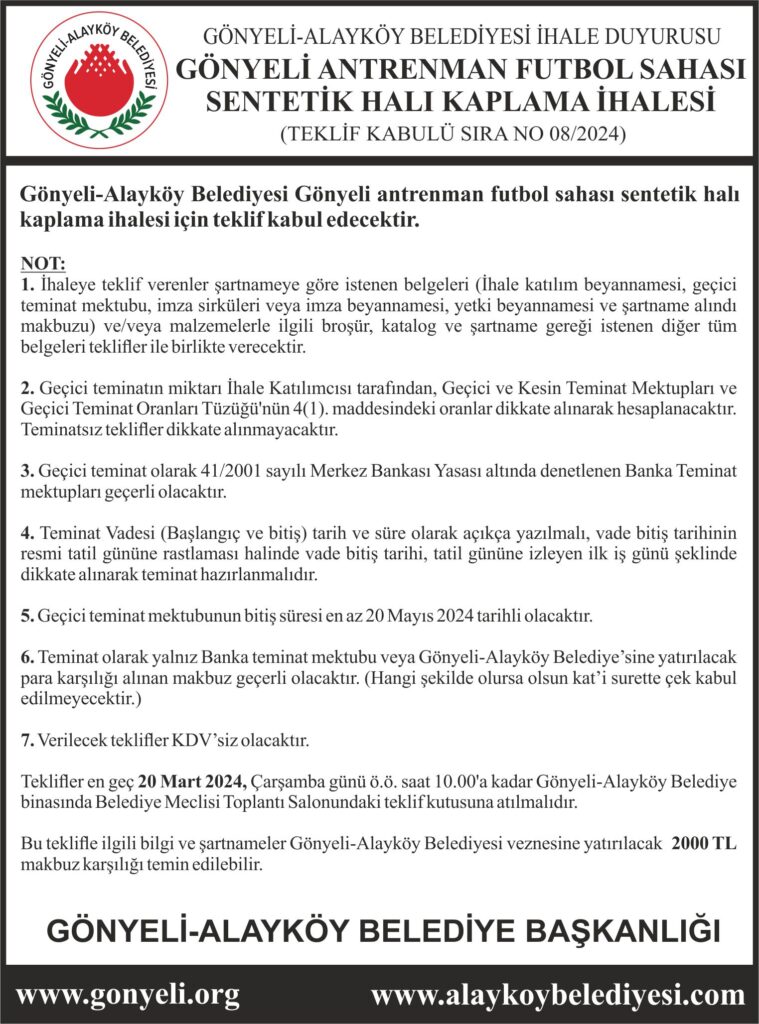 GÖNYELİ-ALAYKÖY BELEDİYESİ

GÖNYELİ-ALAYKÖY BELEDİYESİ İHALE DUYURUSU
GÖNYELİ ANTRENMAN FUTBOL SAHASI SENTETİK HALI KAPLAMA İHALESİ
(TEKLİF KABULÜ SIRA NO 08/2024)

Gönyeli-Alayköy Belediyesi Gönyeli antrenman futbol sahası sentetik halı kaplama ihalesi için teklif kabul edecektir.

NOT:
1. İhaleye teklif verenler şartnameye göre istenen belgeleri (İhale katılım beyannamesi, geçici teminat mektubu, imza sirküleri veya imza beyannamesi, yetki beyannamesi ve şartname alındı makbuzu) ve/veya malzemelerle ilgili broşür, katalog ve şartname gereği istenen diğer tüm belgeleri teklifler ile birlikte verecektir.

2. Geçici teminatın miktarı İhale Katılımcısı tarafından, Geçici ve Kesin Teminat Mektupları ve Geçici Teminat Oranları Tüzüğü'nün 4(1). maddesindeki oranlar dikkate alınarak hesaplanacaktır. Teminatsız teklifler dikkate alınmayacaktır.

3. Geçici teminat olarak 41/2001 sayılı Merkez Bankası Yasası altında denetlenen Banka Teminat mektupları geçerli olacaktır.

4. Teminat Vadesi (Başlangıç ve bitiş) tarih ve süre olarak açıkça yazılmalı, vade bitiş tarihinin resmi tatil gününe rastlaması halinde vade bitiş tarihi, tatil gününe izleyen ilk iş günü şeklinde dikkate alınarak teminat hazırlanmalıdır.

5. Geçici teminat mektubunun bitiş süresi en az 20 Mayıs 2024 tarihli olacaktır.

6. Teminat olarak yalnız Banka teminat mektubu veya Gönyeli-Alayköy Belediye'sine yatırılacak para karşılığı alınan makbuz geçerli olacaktır. (Hangi şekilde olursa olsun kat'i surette çek kabul edilmeyecektir.)

7. Verilecek teklifler KDV'siz olacaktır.

Teklifler en geç 20 Mart 2024, Çarşamba günü ö.ö. saat 10.00'a kadar Gönyeli-Alayköy Belediye binasında Belediye Meclisi Toplantı Salonundaki teklif kutusuna atılmalıdır.

Bu teklifle ilgili bilgi ve şartnameler Gönyeli-Alayköy Belediyesi veznesine yatırılacak 2000 TL makbuz karşılığı temin edilebilir.

GÖNYELİ-ALAYKÖY BELEDİYE BAŞKANLIĞI

www.gonyeli.org www.alaykoybelediyesi.com